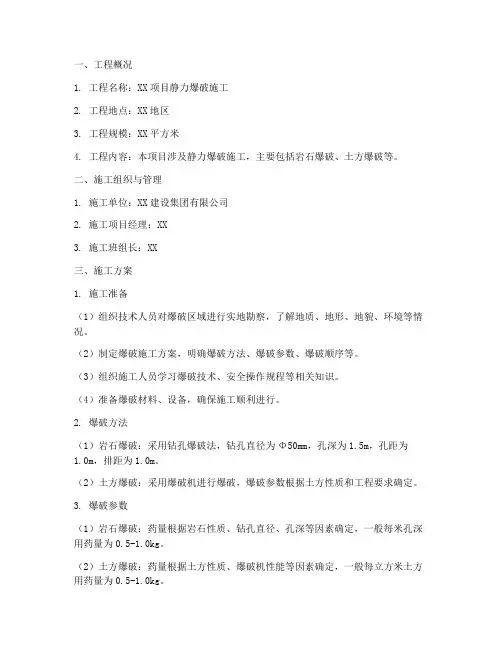 一、工程概况

1. 工程名称：XX 项目静力爆破施工

2. 工程地点：XX 地区

3. 工程规模：XX 平方米

4. 工程内容：本项目涉及静力爆破施工，主要包括岩石爆破、土方爆破等。

二、施工组织与管理

1. 施工单位：XX 建设集团有限公司

2. 施工项目经理：XX

3. 施工班组长：XX

三、施工方案

1. 施工准备

（1）组织技术人员对爆破区域进行实地勘察，了解地质、地形、地貌、环境等情况。

（2）制定爆破施工方案，明确爆破方法、爆破参数、爆破顺序等。

（3）组织施工人员学习爆破技术、安全操作规程等相关知识。

（4）准备爆破材料、设备，确保施工顺利进行。

2. 爆破方法

（1）岩石爆破：采用钻孔爆破法，钻孔直径为 Φ50mm，孔深为 1.5m，孔距为 1.0m，排距为 1.0m。

（2）土方爆破：采用爆破机进行爆破，爆破参数根据土方性质和工程要求确定。

3. 爆破参数

（1）岩石爆破：药量根据岩石性质、钻孔直径、孔深等因素确定，一般每米孔深用药量为 0.5-1.0kg。

（2）土方爆破：药量根据土方性质、爆破机性能等因素确定，一般每立方米土方用药量为 0.5-1.0kg。